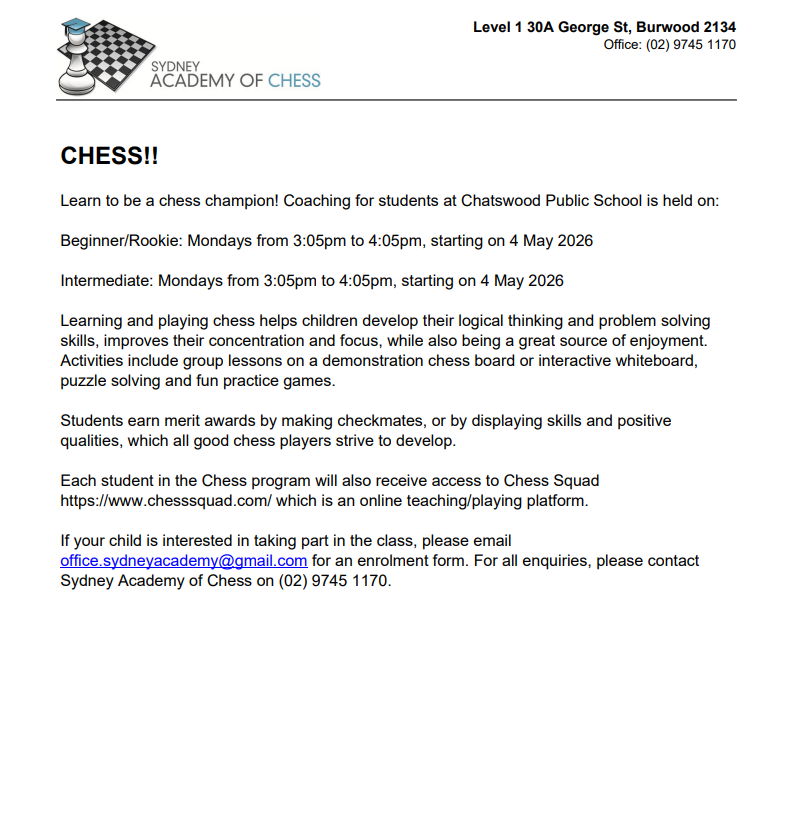 SYDNEY
ACADEMY OF CHESS

Level 1 30A George St, Burwood 2134
Office: (02) 9745 1170

CHESS!!

Learn to be a chess champion! Coaching for students at Chatswood Public School is held on:

Beginner/Rookie: Mondays from 3:05pm to 4:05pm, starting on 4 May 2026

Intermediate: Mondays from 3:05pm to 4:05pm, starting on 4 May 2026

Learning and playing chess helps children develop their logical thinking and problem solving skills, improves their concentration and focus, while also being a great source of enjoyment. Activities include group lessons on a demonstration chess board or interactive whiteboard, puzzle solving and fun practice games.

Students earn merit awards by making checkmates, or by displaying skills and positive qualities, which all good chess players strive to develop.

Each student in the Chess program will also receive access to Chess Squad https://www.chesssquad.com/ which is an online teaching/playing platform.

If your child is interested in taking part in the class, please email office.sydneyacademy@gmail.com for an enrolment form. For all enquiries, please contact Sydney Academy of Chess on (02) 9745 1170.